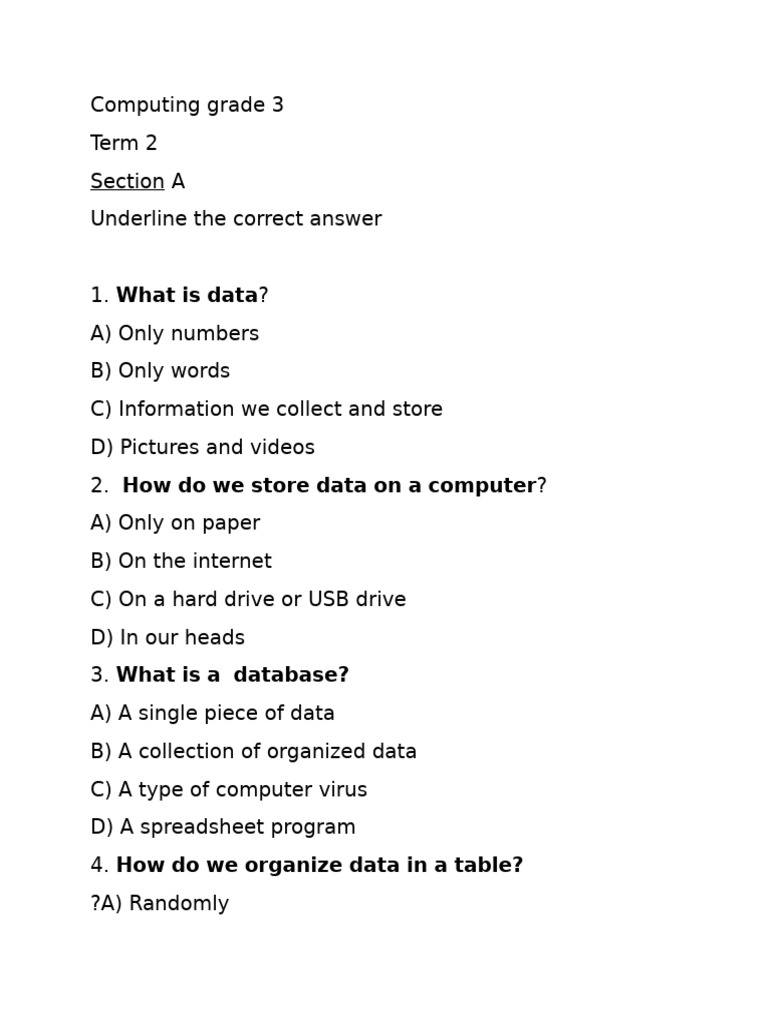 Computing grade 3

Term 2

Section A

Underline the correct answer

1. What is data?

A) Only numbers

B) Only words

C) Information we collect and store

D) Pictures and videos

2. How do we store data on a computer?

A) Only on paper

B) On the internet

C) On a hard drive or USB drive

D) In our heads

3. What is a database?

A) A single piece of data

B) A collection of organized data

C) A type of computer virus

D) A spreadsheet program

4. How do we organize data in a table?

?A) Randomly